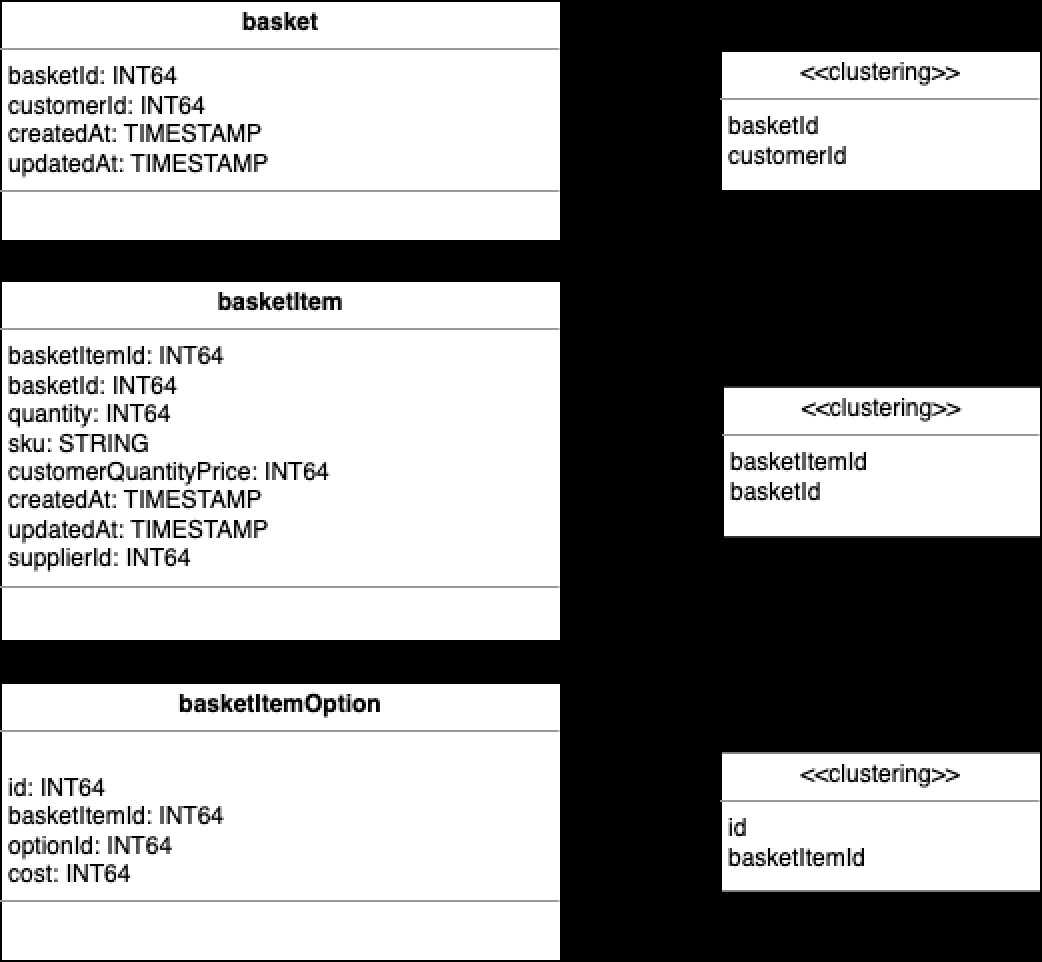 basket

basketId: INT64
customerId: INT64
createdAt: TIMESTAMP
updatedAt: TIMESTAMP

<<clustering>>

basketId
customerId

basketItem

basketItemId: INT64
basketId: INT64
quantity: INT64
sku: STRING
customerQuantityPrice: INT64
createdAt: TIMESTAMP
updatedAt: TIMESTAMP
supplierId: INT64

<<clustering>>

basketItemId
basketId

basketItemOption

id: INT64
basketItemId: INT64
optionId: INT64
cost: INT64

<<clustering>>

id
basketItemId